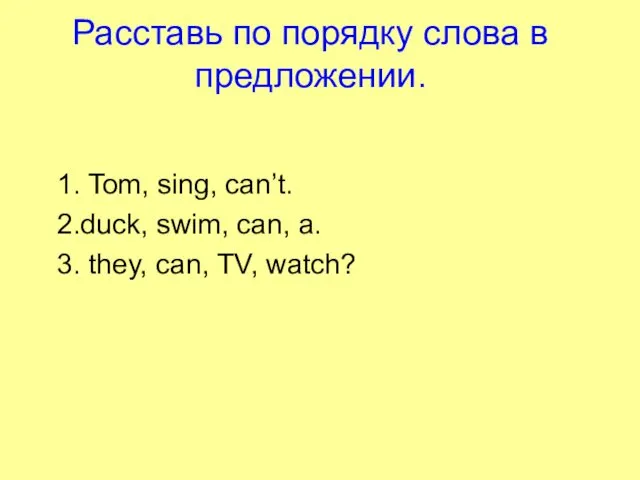 Расставь по порядку слова в предложении.

1. Tom, sing, can’t.
2.duck, swim, can, a.
3. they, can, TV, watch?